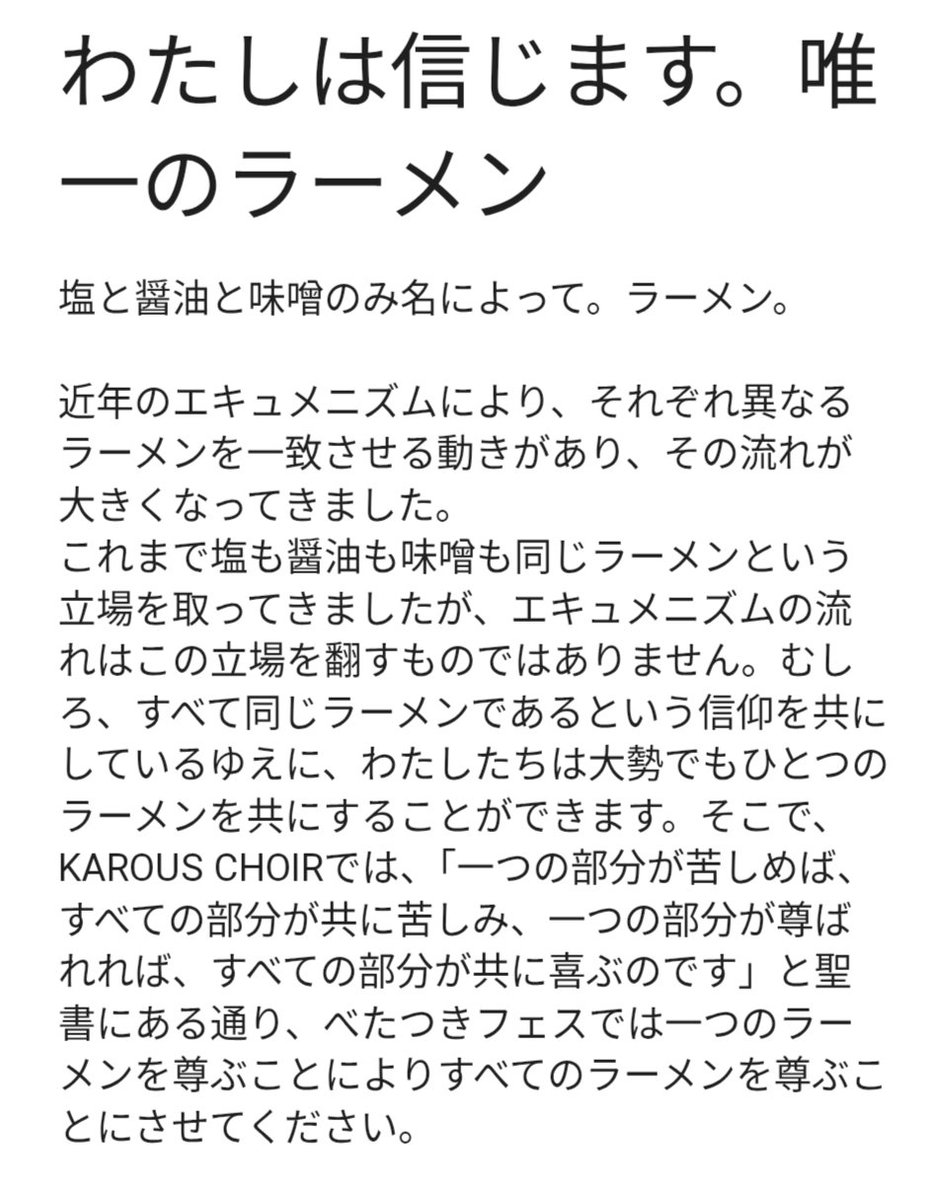 わたしは信じます。唯一のラーメン

塩と醤油と味噌のみ名によって。ラーメン。

近年のエキュメニズムにより、それぞれ異なるラーメンを一致させる動きがあり、その流れが大きくなってきました。
これまで塩も醤油も味噌も同じラーメンという立場を取ってきましたが、エキュメニズムの流れはこの立場を翻すものではありません。むしろ、すべて同じラーメンであるという信仰を共にしているゆえに、わたしたちは大勢でもひとつのラーメンを共にすることができます。そこで、KAROUS CHOIRでは、「一つの部分が苦しめば、すべての部分が共に苦しみ、一つの部分が尊ばれれば、すべての部分が共に喜ぶのです」と聖書にある通り、べたつきフェスでは一つのラーメンを尊ぶことによりすべてのラーメンを尊ぶことにさせてください。